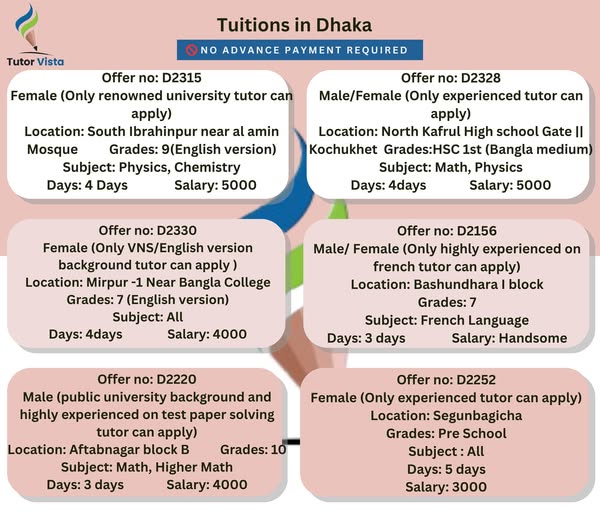 Tutor Vista

Tuitions in Dhaka

NO ADVANCE PAYMENT REQUIRED

Offer no: D2315
Female (Only renowned university tutor can apply)
Location: South Ibrahinpur near al amin Mosque Grades: 9(English version)
Subject: Physics, Chemistry
Days: 4 Days Salary: 5000

Offer no: D2328
Male/Female (Only experienced tutor can apply)
Location: North Kafrul High school Gate || Kochukhet Grades:HSC 1st (Bangla medium)
Subject: Math, Physics
Days: 4days Salary: 5000

Offer no: D2330
Female (Only VNS/English version background tutor can apply )
Location: Mirpur -1 Near Bangla College
Grades: 7 (English version)
Subject: All
Days: 4days Salary: 4000

Offer no: D2156
Male/ Female (Only highly experienced on french tutor can apply)
Location: Bashundhara I block
Grades: 7
Subject: French Language
Days: 3 days Salary: Handsome

Offer no: D2220
Male (public university background and highly experienced on test paper solving tutor can apply)
Location: Aftabnagar block B Grades: 10
Subject: Math, Higher Math
Days: 3 days Salary: 4000

Offer no: D2252
Female (Only experienced tutor can apply)
Location: Segunbagicha
Grades: Pre School
Subject : All
Days: 5 days
Salary: 3000